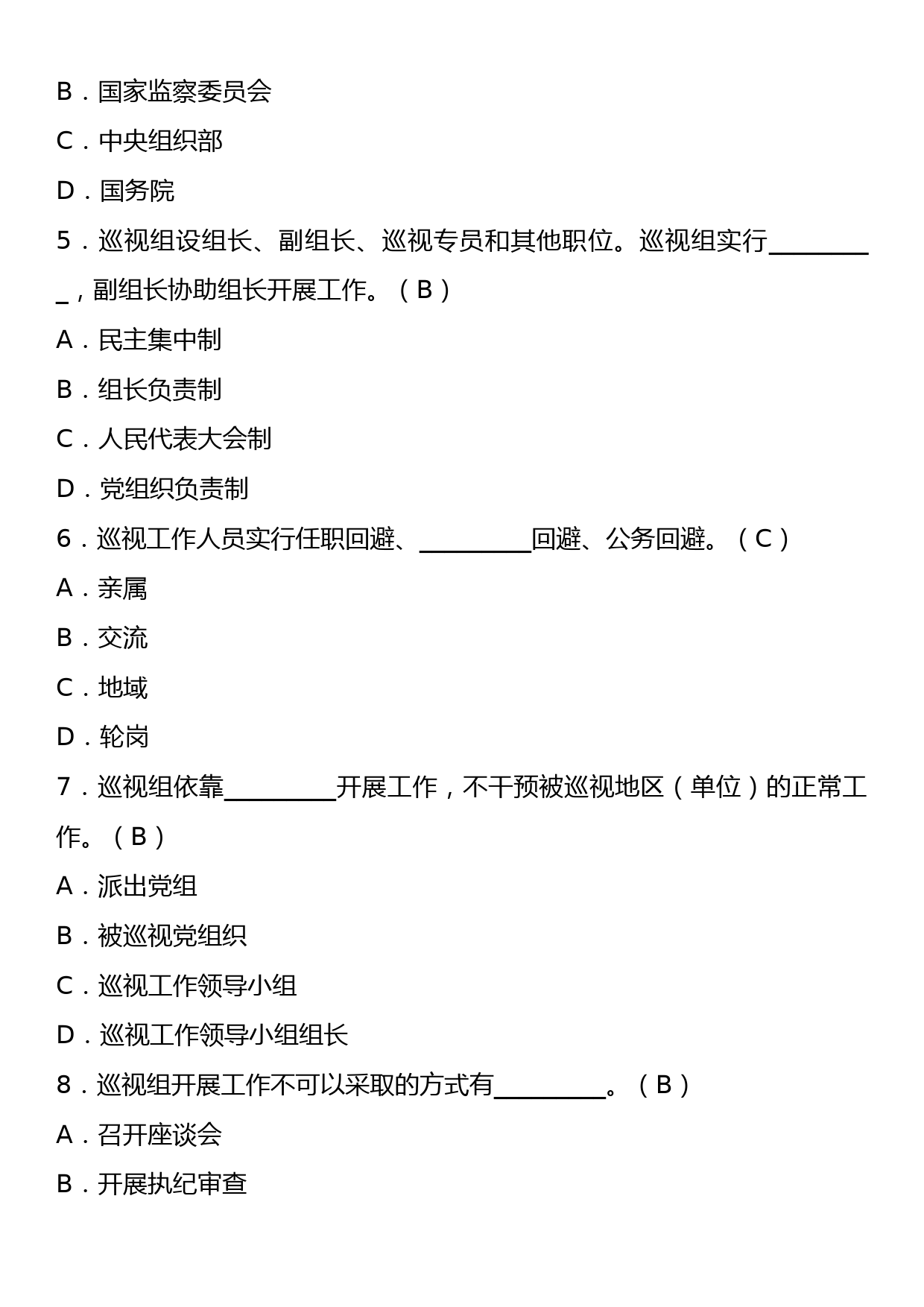 B．国家监察委员会

C．中央组织部

D．国务院

5．巡视组设组长、副组长、巡视专员和其他职位。巡视组实行_________，副组长协助组长开展工作。（B）

A．民主集中制

B．组长负责制

C．人民代表大会制

D．党组织负责制

6．巡视工作人员实行任职回避、_________回避、公务回避。（C）

A．亲属

B．交流

C．地域

D．轮岗

7．巡视组依靠_________开展工作，不干预被巡视地区（单位）的正常工作。（B）

A．派出党组

B．被巡视党组织

C．巡视工作领导小组

D．巡视工作领导小组组长

8．巡视组开展工作不可以采取的方式有_________。（B）

A．召开座谈会

B．开展执纪审查